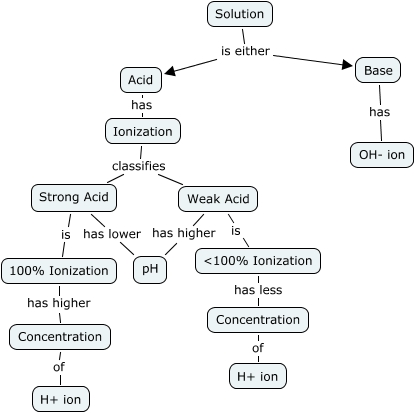 Solution
is either
Acid
Base
has
has
Ionization
OH- ion
classifies
Strong Acid
Weak Acid
is
has lower
has higher
is
100% Ionization
pH
<100% Ionization
has higher
has less
Concentration
Concentration
of
of
H+ ion
H+ ion